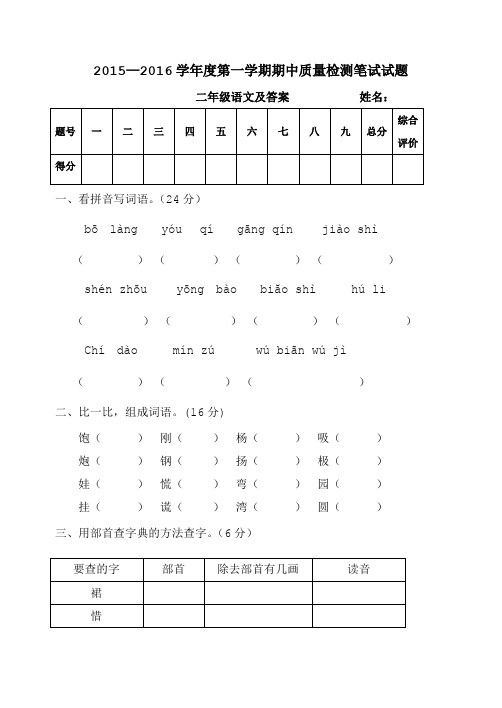 2015—2016 学年度第一学期期中质量检测笔试试题

二年级语文及答案　　　　　　姓名：

| 题号 | 一 | 二 | 三 | 四 | 五 | 六 | 七 | 八 | 九 | 总分 | 综合评价 |
|---|---|---|---|---|---|---|---|---|---|---|---|
| 得分 | | | | | | | | | | | |

一、看拼音写词语。（24 分）

bō làng　　yóu qí　　gāng qín　　jiào shì

（　　　）（　　　）（　　　）（　　　）

shén zhōu　　yōng bào　　biǎo shì　　hú li

（　　　）（　　　）（　　　）（　　　）

Chí dào　　mín zú　　wú biān wú jì

（　　　）（　　　）（　　　）

二、比一比，组成词语。（16 分）

饱（　　）刚（　　）杨（　　）吸（　　）

炮（　　）钢（　　）扬（　　）极（　　）

娃（　　）慌（　　）弯（　　）园（　　）

挂（　　）谎（　　）湾（　　）圆（　　）

三、用部首查字典的方法查字。（6 分）

| 要查的字 | 部首 | 除去部首有几画 | 读音 |
|---|---|---|---|
| 裙 | | | |
| 惜 | | | |